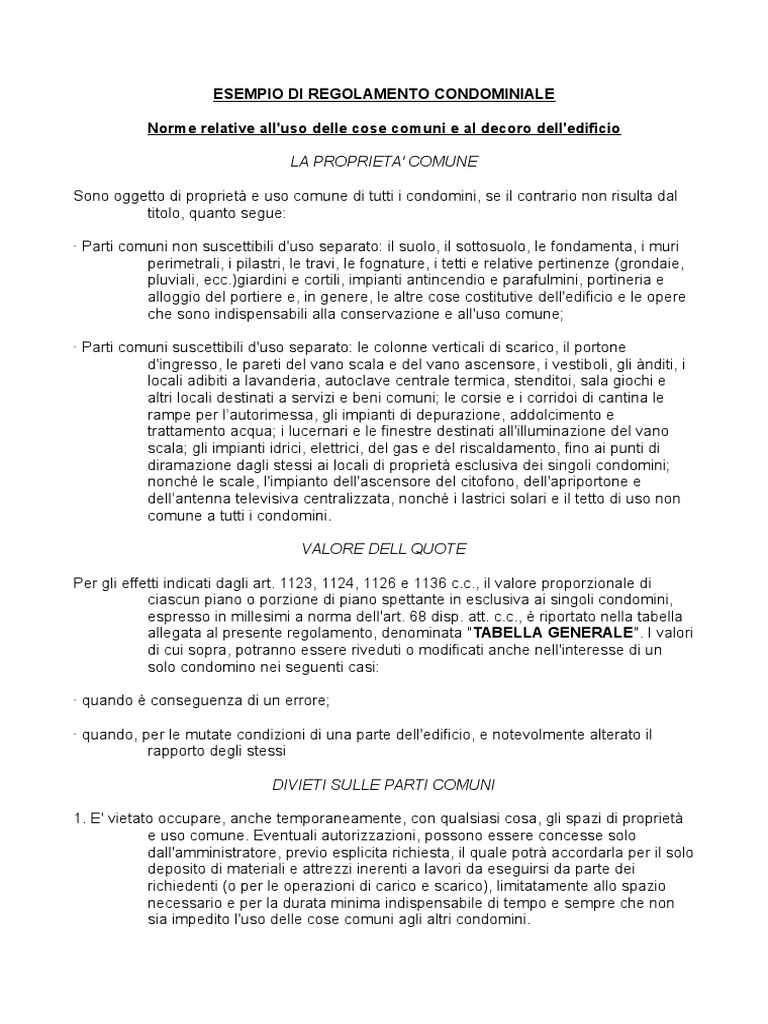 ESEMPIO DI REGOLAMENTO CONDOMINIALE

Norme relative all'uso delle cose comuni e al decoro dell'edificio

LA PROPRIETA' COMUNE

Sono oggetto di proprietà e uso comune di tutti i condomini, se il contrario non risulta dal titolo, quanto segue:

· Parti comuni non suscettibili d'uso separato: il suolo, il sottosuolo, le fondamenta, i muri perimetrali, i pilastri, le travi, le fognature, i tetti e relative pertinenze (grondaie, pluviali, ecc.)giardini e cortili, impianti antincendio e parafulmini, portineria e alloggio del portiere e, in genere, le altre cose costitutive dell'edificio e le opere che sono indispensabili alla conservazione e all'uso comune;

· Parti comuni suscettibili d'uso separato: le colonne verticali di scarico, il portone d'ingresso, le pareti del vano scala e del vano ascensore, i vestiboli, gli ànditi, i locali adibiti a lavanderia, autoclave centrale termica, stenditoi, sala giochi e altri locali destinati a servizi e beni comuni; le corsie e i corridoi di cantina le rampe per l'autorimessa, gli impianti di depurazione, addolcimento e trattamento acqua; i lucernari e le finestre destinati all'illuminazione del vano scala; gli impianti idrici, elettrici, del gas e del riscaldamento, fino ai punti di diramazione dagli stessi ai locali di proprietà esclusiva dei singoli condomini; nonché le scale, l'impianto dell'ascensore del citofono, dell'apriportone e dell'antenna televisiva centralizzata, nonché i lastrici solari e il tetto di uso non comune a tutti i condomini.

VALORE DELL QUOTE

Per gli effetti indicati dagli art. 1123, 1124, 1126 e 1136 c.c., il valore proporzionale di ciascun piano o porzione di piano spettante in esclusiva ai singoli condomini, espresso in millesimi a norma dell'art. 68 disp. att. c.c., è riportato nella tabella allegata al presente regolamento, denominata "TABELLA GENERALE". I valori di cui sopra, potranno essere riveduti o modificati anche nell'interesse di un solo condomino nei seguenti casi:

· quando è conseguenza di un errore;

· quando, per le mutate condizioni di una parte dell'edificio, e notevolmente alterato il rapporto degli stessi

DIVIETI SULLE PARTI COMUNI

1. E' vietato occupare, anche temporaneamente, con qualsiasi cosa, gli spazi di proprietà e uso comune. Eventuali autorizzazioni, possono essere concesse solo dall'amministratore, previo esplicita richiesta, il quale potrà accordarla per il solo deposito di materiali e attrezzi inerenti a lavori da eseguirsi da parte dei richiedenti (o per le operazioni di carico e scarico), limitatamente allo spazio necessario e per la durata minima indispensabile di tempo e sempre che non sia impedito l'uso delle cose comuni agli altri condomini.